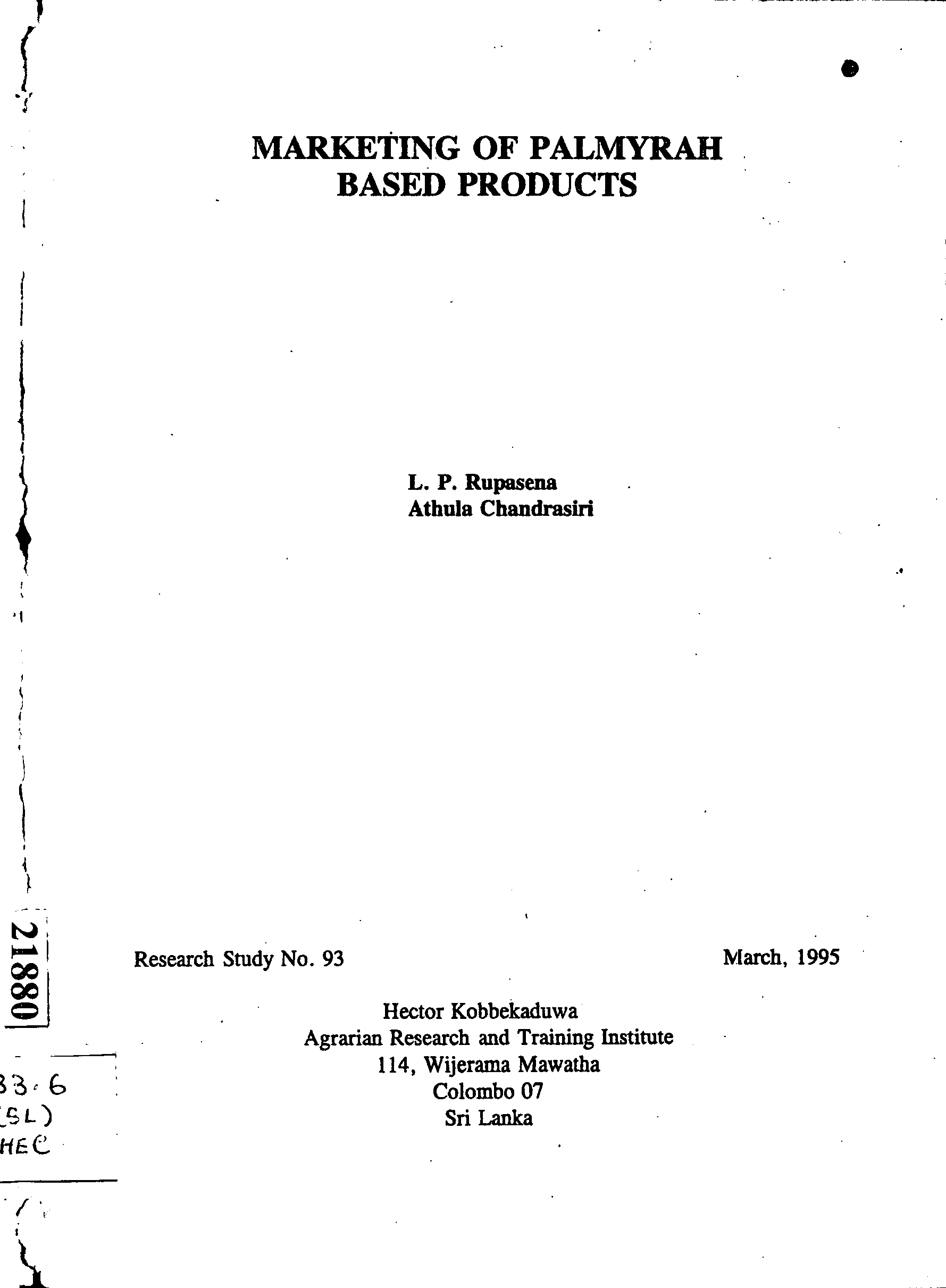 MARKETING OF PALMYRAH BASED PRODUCTS

L. P. Rupasena
Athula Chandrasiri

21880

Research Study No. 93

March, 1995

Hector Kobbekaduwa
Agrarian Research and Training Institute
114, Wijerama Mawatha
Colombo 07
Sri Lanka

33.6
(SL)
HEC